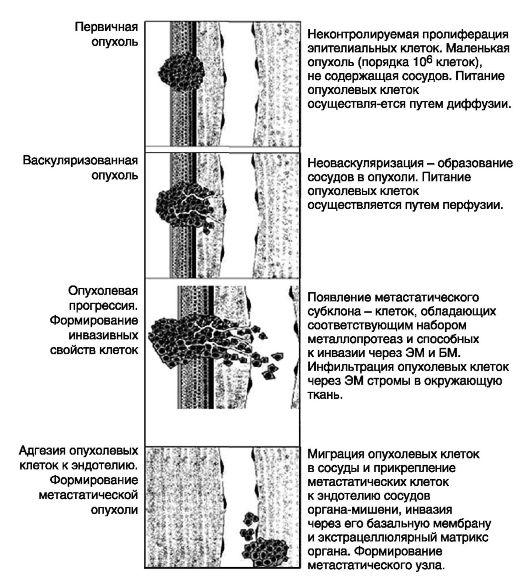 Первичная опухоль

Неконтролируемая пролиферация эпителиальных клеток. Маленькая опухоль (порядка $10^6$ клеток), не содержащая сосудов. Питание опухолевых клеток осуществля-ется путем диффузии.

Васкуляризованная опухоль

Неоваскуляризация – образование сосудов в опухоли. Питание опухолевых клеток осуществляется путем перфузии.

Опухолевая прогрессия. Формирование инвазивных свойств клеток

Появление метастатического субклона – клеток, обладающих соответствующим набором металлопротеаз и способных к инвазии через ЭМ и БМ. Инфильтрация опухолевых клеток через ЭМ стромы в окружающую ткань.

Адгезия опухолевых клеток к эндотелию. Формирование метастатической опухоли

Миграция опухолевых клеток в сосуды и прикрепление метастатических клеток к эндотелию сосудов органа-мишени, инвазия через его базальную мембрану и экстрацеллюлярный матрикс органа. Формирование метастатического узла.